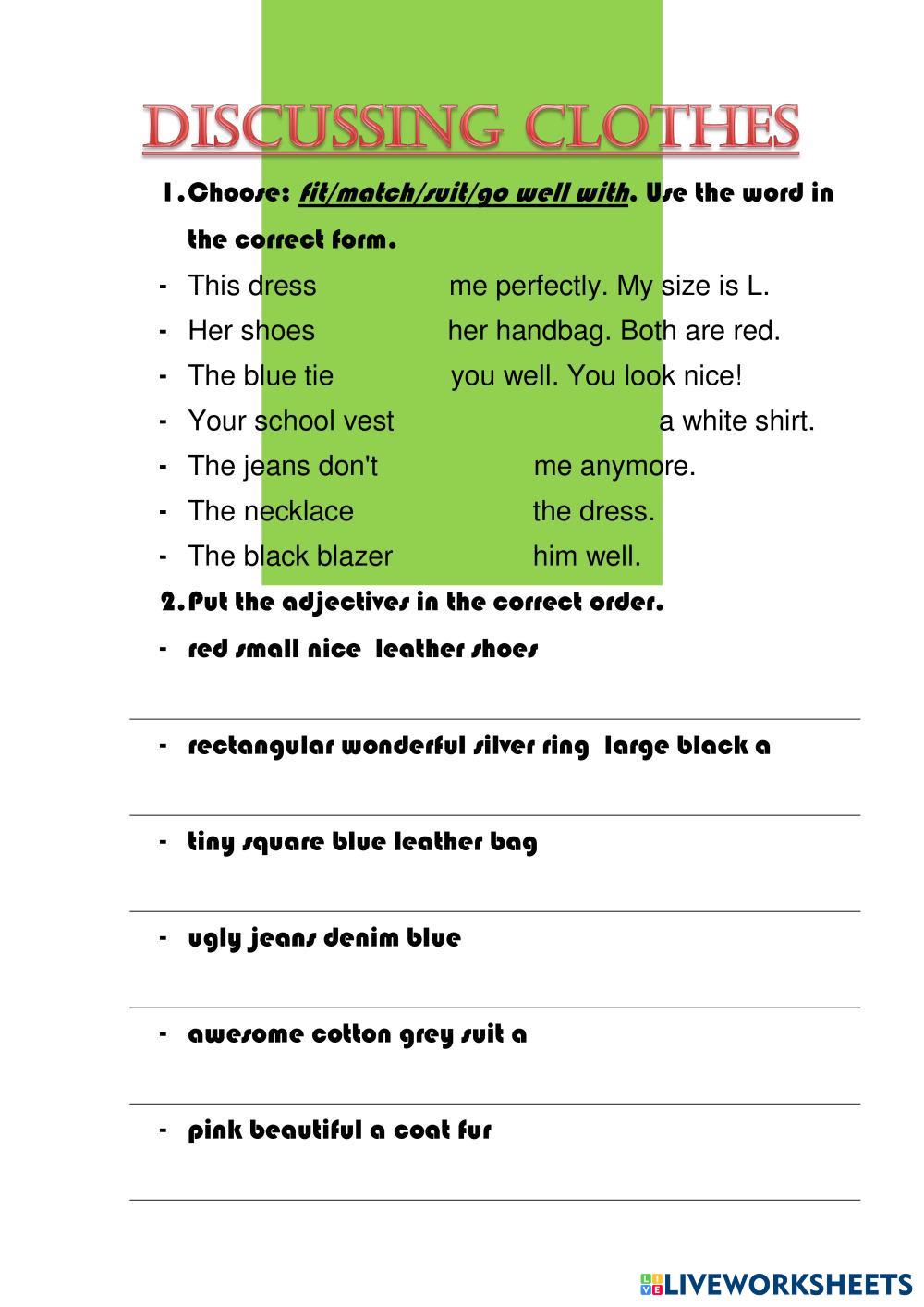 DISCUSSING CLOTHES

1. Choose: fit/match/suit/go well with. Use the word in the correct form.

- This dress me perfectly. My size is L.
- Her shoes her handbag. Both are red.
- The blue tie you well. You look nice!
- Your school vest a white shirt.
- The jeans don't me anymore.
- The necklace the dress.
- The black blazer him well.

2. Put the adjectives in the correct order.

- red small nice leather shoes
- rectangular wonderful silver ring large black a
- tiny square blue leather bag
- ugly jeans denim blue
- awesome cotton grey suit a
- pink beautiful a coat fur

LIVEWORKSHEETS